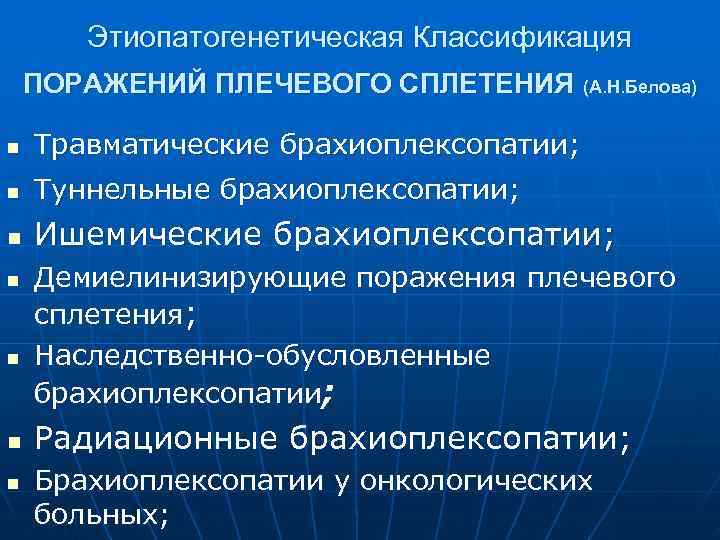 Этиопатогенетическая Классификация
ПОРАЖЕНИЙ ПЛЕЧЕВОГО СПЛЕТЕНИЯ (А.Н.Белова)

- Травматические брахиоплексопатии;
- Туннельные брахиоплексопатии;
- Ишемические брахиоплексопатии;
- Демиелинизирующие поражения плечевого сплетения;
- Наследственно-обусловленные брахиоплексопатии;
- Радиационные брахиоплексопатии;
- Брахиоплексопатии у онкологических больных;